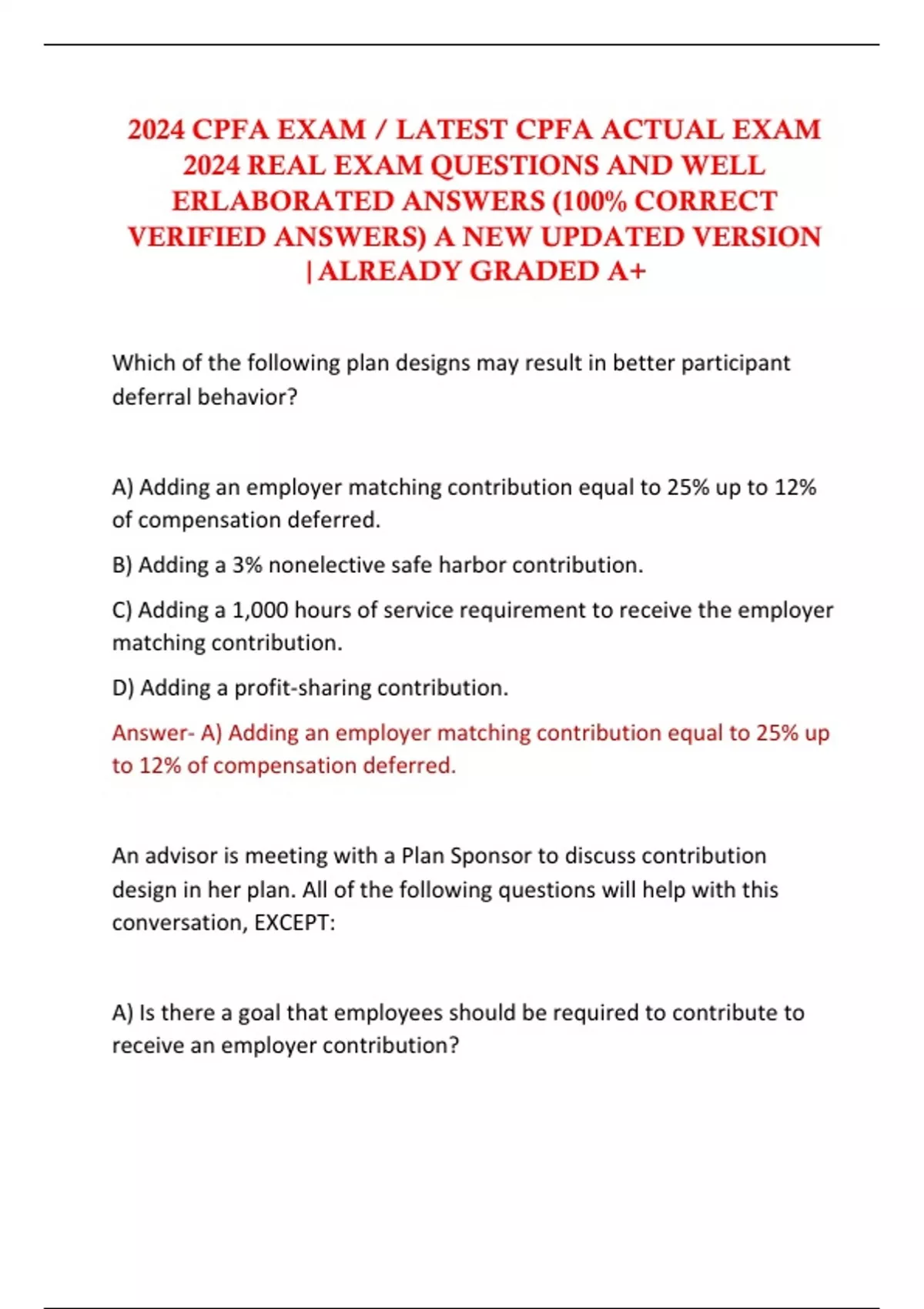 2024 CPFA EXAM / LATEST CPFA ACTUAL EXAM 2024 REAL EXAM QUESTIONS AND WELL ERLABORATED ANSWERS (100% CORRECT VERIFIED ANSWERS) A NEW UPDATED VERSION |ALREADY GRADED A+

Which of the following plan designs may result in better participant deferral behavior?

A) Adding an employer matching contribution equal to 25% up to 12% of compensation deferred.

B) Adding a 3% nonelective safe harbor contribution.

C) Adding a 1,000 hours of service requirement to receive the employer matching contribution.

D) Adding a profit-sharing contribution.

Answer- A) Adding an employer matching contribution equal to 25% up to 12% of compensation deferred.

An advisor is meeting with a Plan Sponsor to discuss contribution design in her plan. All of the following questions will help with this conversation, EXCEPT:

A) Is there a goal that employees should be required to contribute to receive an employer contribution?